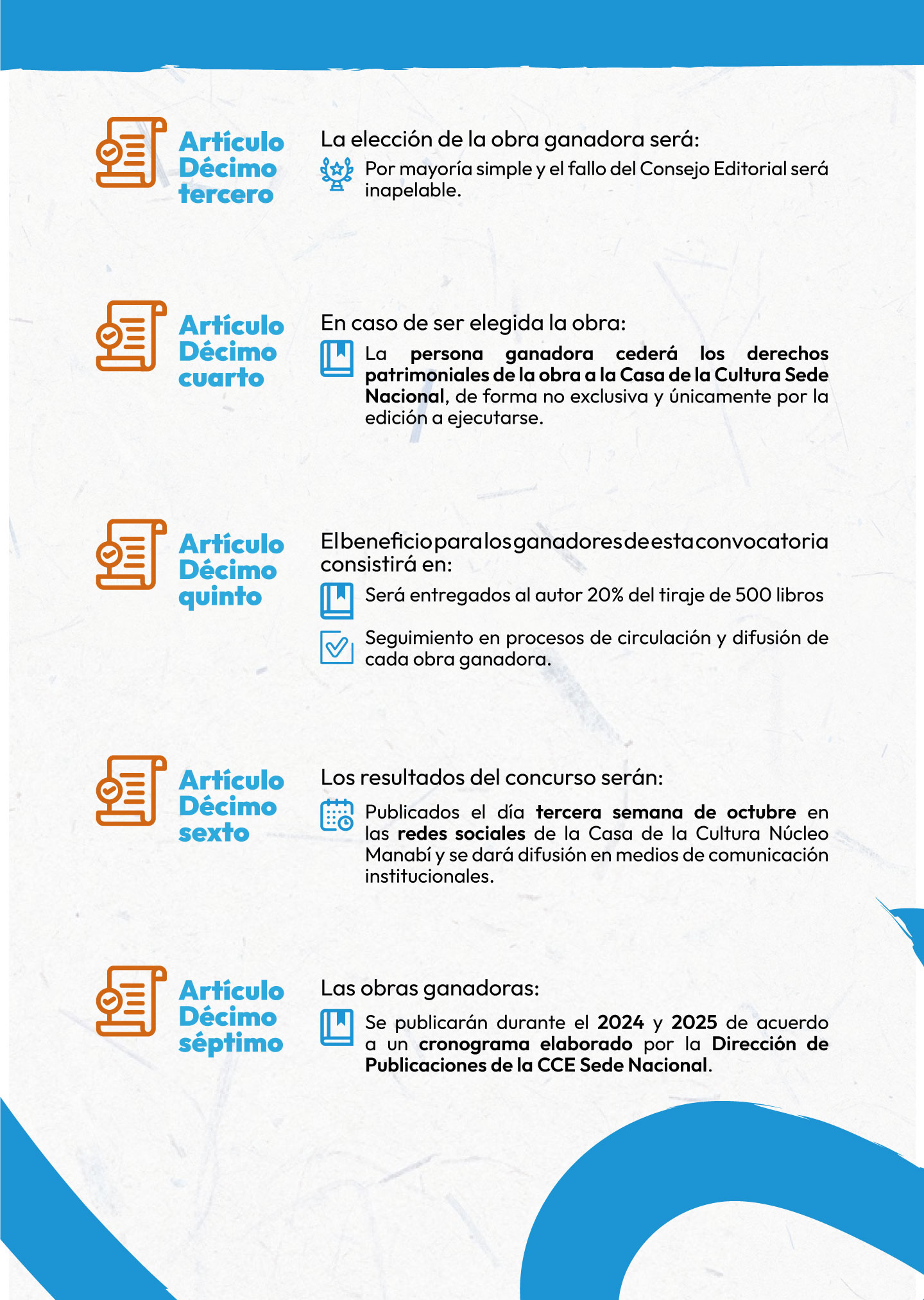 Artículo
Décimo
tercero

La elección de la obra ganadora será:

Por mayoría simple y el fallo del Consejo Editorial será inapelable.

Artículo
Décimo
cuarto

En caso de ser elegida la obra:

La persona ganadora cederá los derechos patrimoniales de la obra a la Casa de la Cultura Sede Nacional, de forma no exclusiva y únicamente por la edición a ejecutarse.

Artículo
Décimo
quinto

El beneficio para los ganadores de esta convocatoria consistirá en:

Será entregados al autor 20% del tiraje de 500 libros

Seguimiento en procesos de circulación y difusión de cada obra ganadora.

Artículo
Décimo
sexto

Los resultados del concurso serán:

Publicados el día tercera semana de octubre en las redes sociales de la Casa de la Cultura Núcleo Manabí y se dará difusión en medios de comunicación institucionales.

Artículo
Décimo
séptimo

Las obras ganadoras:

Se publicarán durante el 2024 y 2025 de acuerdo a un cronograma elaborado por la Dirección de Publicaciones de la CCE Sede Nacional.